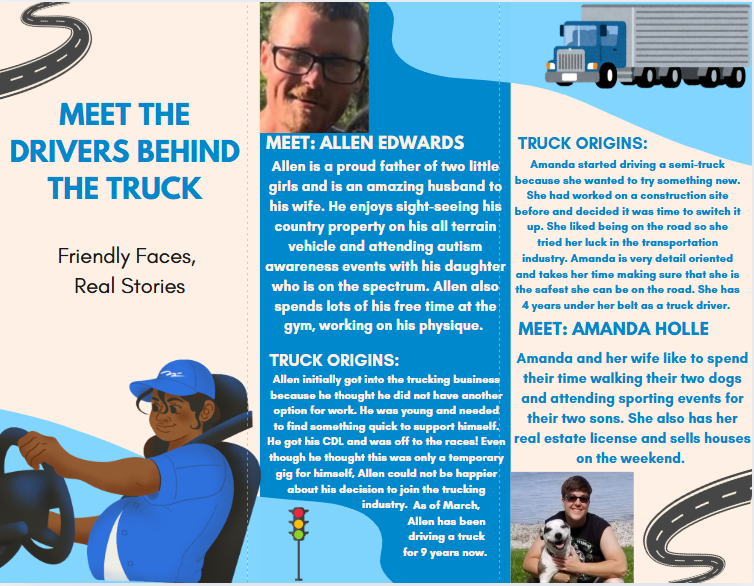 MEET THE DRIVERS BEHIND THE TRUCK

Friendly Faces, Real Stories

MEET: ALLEN EDWARDS

Allen is a proud father of two little girls and is an amazing husband to his wife. He enjoys sight-seeing his country property on his all terrain vehicle and attending autism awareness events with his daughter who is on the spectrum. Allen also spends lots of his free time at the gym, working on his physique.

TRUCK ORIGINS:

Allen initially got into the trucking business because he thought he did not have another option for work. He was young and needed to find something quick to support himself. He got his CDL and was off to the races! Even though he thought this was only a temporary gig for himself, Allen could not be happier about his decision to join the trucking industry. As of March, Allen has been driving a truck for 9 years now.

TRUCK ORIGINS:

Amanda started driving a semi-truck because she wanted to try something new. She had worked on a construction site before and decided it was time to switch it up. She liked being on the road so she tried her luck in the transportation industry. Amanda is very detail oriented and takes her time making sure that she is the safest she can be on the road. She has 4 years under her belt as a truck driver.

MEET: AMANDA HOLLE

Amanda and her wife like to spend their time walking their two dogs and attending sporting events for their two sons. She also has her real estate license and sells houses on the weekend.